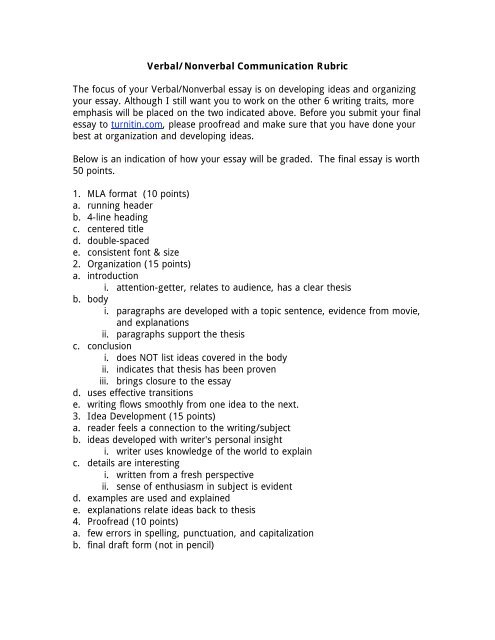 Verbal/Nonverbal Communication Rubric

The focus of your Verbal/Nonverbal essay is on developing ideas and organizing your essay. Although I still want you to work on the other 6 writing traits, more emphasis will be placed on the two indicated above. Before you submit your final essay to turnitin.com, please proofread and make sure that you have done your best at organization and developing ideas.

Below is an indication of how your essay will be graded. The final essay is worth 50 points.

1. MLA format (10 points)
a. running header
b. 4-line heading
c. centered title
d. double-spaced
e. consistent font & size
2. Organization (15 points)
a. introduction
i. attention-getter, relates to audience, has a clear thesis
b. body
i. paragraphs are developed with a topic sentence, evidence from movie, and explanations
ii. paragraphs support the thesis
c. conclusion
i. does NOT list ideas covered in the body
ii. indicates that thesis has been proven
iii. brings closure to the essay
d. uses effective transitions
e. writing flows smoothly from one idea to the next.
3. Idea Development (15 points)
a. reader feels a connection to the writing/subject
b. ideas developed with writer's personal insight
i. writer uses knowledge of the world to explain
c. details are interesting
i. written from a fresh perspective
ii. sense of enthusiasm in subject is evident
d. examples are used and explained
e. explanations relate ideas back to thesis
4. Proofread (10 points)
a. few errors in spelling, punctuation, and capitalization
b. final draft form (not in pencil)